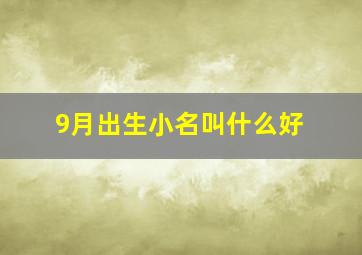 9月出生小名叫什么好